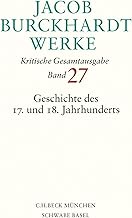 JACOB
BURCKHARDT
WERKE

Kritische Gesamtausgabe

Band 27

Geschichte des
17. und 18. Jahrhunderts

C.H.BECK MÜNCHEN
SCHWABE BASEL